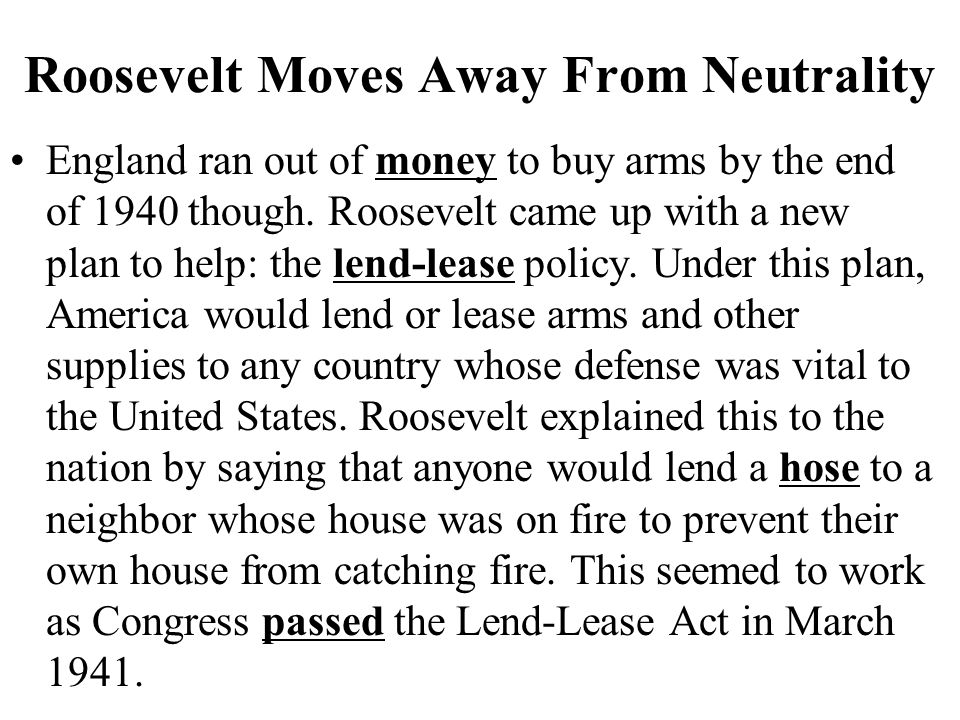 Roosevelt Moves Away From Neutrality

• England ran out of money to buy arms by the end of 1940 though. Roosevelt came up with a new plan to help: the lend-lease policy. Under this plan, America would lend or lease arms and other supplies to any country whose defense was vital to the United States. Roosevelt explained this to the nation by saying that anyone would lend a hose to a neighbor whose house was on fire to prevent their own house from catching fire. This seemed to work as Congress passed the Lend-Lease Act in March 1941.